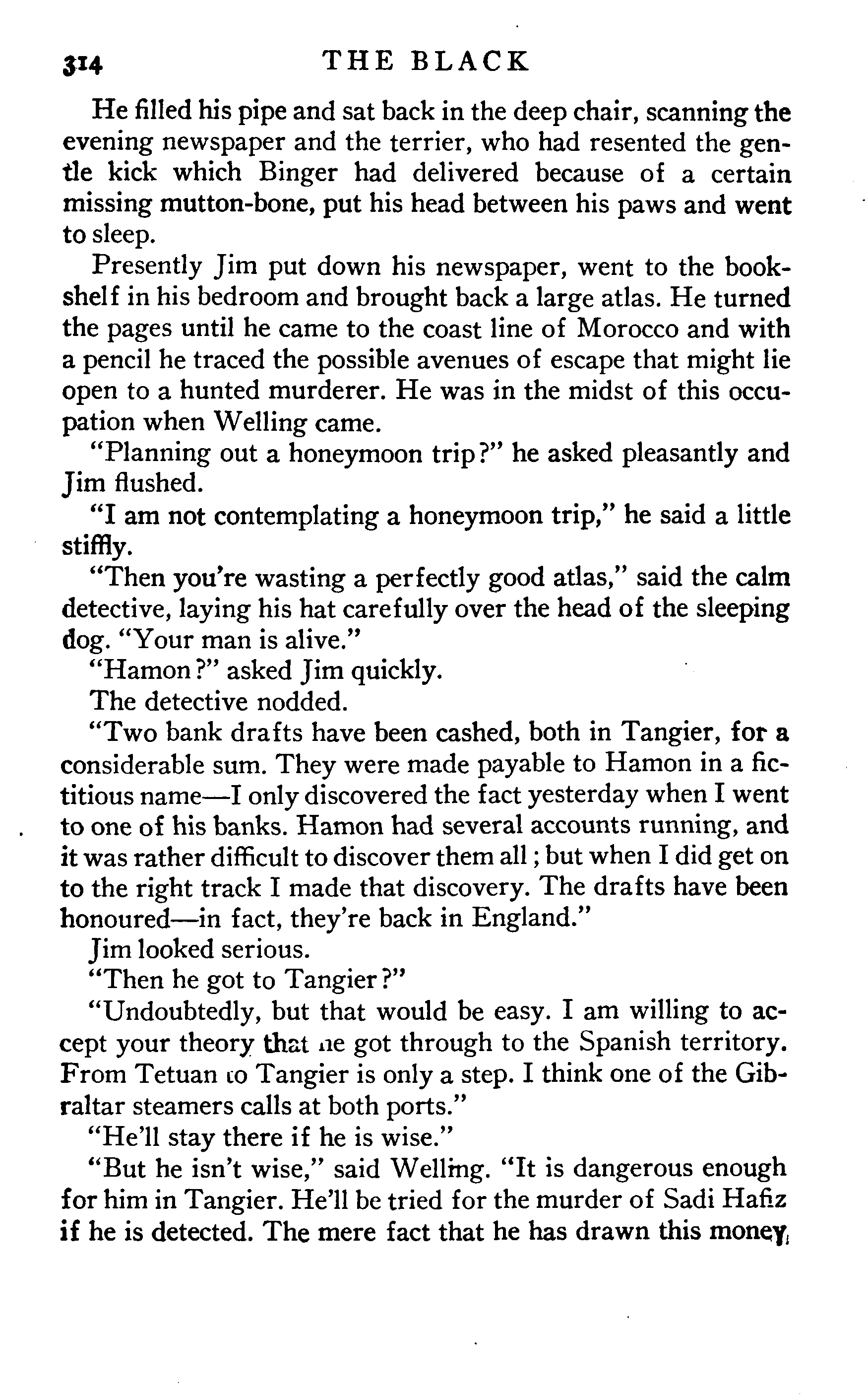 314 THE BLACK

He filled his pipe and sat back in the deep chair, scanning the evening newspaper and the terrier, who had resented the gentle kick which Binger had delivered because of a certain missing mutton-bone, put his head between his paws and went to sleep.

Presently Jim put down his newspaper, went to the bookshelf in his bedroom and brought back a large atlas. He turned the pages until he came to the coast line of Morocco and with a pencil he traced the possible avenues of escape that might lie open to a hunted murderer. He was in the midst of this occupation when Welling came.

"Planning out a honeymoon trip?" he asked pleasantly and Jim flushed.

"I am not contemplating a honeymoon trip," he said a little stiffly.

"Then you're wasting a perfectly good atlas," said the calm detective, laying his hat carefully over the head of the sleeping dog. "Your man is alive."

"Hamon?" asked Jim quickly.

The detective nodded.

"Two bank drafts have been cashed, both in Tangier, for a considerable sum. They were made payable to Hamon in a fictitious name—I only discovered the fact yesterday when I went to one of his banks. Hamon had several accounts running, and it was rather difficult to discover them all; but when I did get on to the right track I made that discovery. The drafts have been honoured—in fact, they're back in England."

Jim looked serious.

"Then he got to Tangier?"

"Undoubtedly, but that would be easy. I am willing to accept your theory that he got through to the Spanish territory. From Tetuan to Tangier is only a step. I think one of the Gibraltar steamers calls at both ports."

"He'll stay there if he is wise."

"But he isn't wise," said Welling. "It is dangerous enough for him in Tangier. He'll be tried for the murder of Sadi Hafiz if he is detected. The mere fact that he has drawn this money,